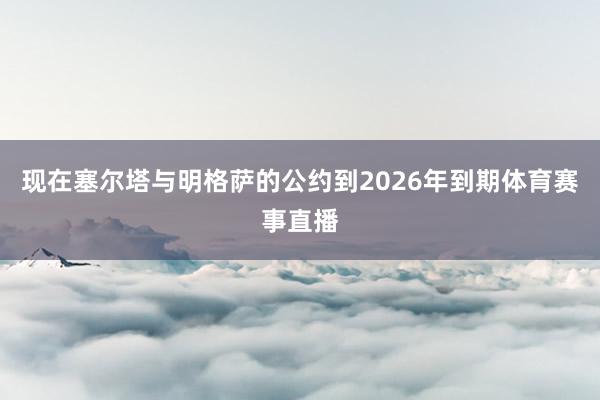 现在塞尔塔与明格萨的公约到2026年到期体育赛事直播